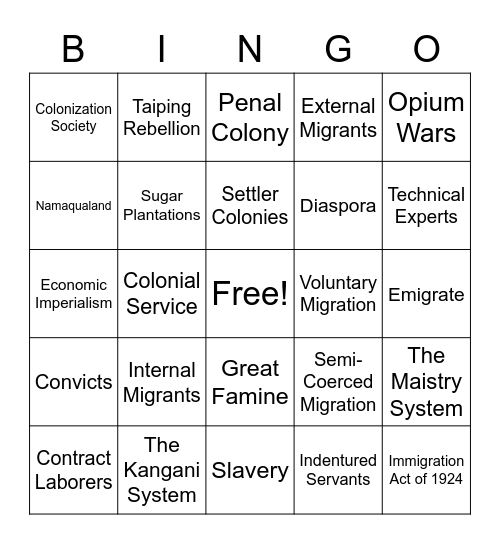 | B | I | N | G | O |
|---|---|---|---|---|
| Colonization Society | Taiping Rebellion | Penal Colony | External Migrants | Opium Wars |
| Namaqualand | Sugar Plantations | Settler Colonies | Diaspora | Technical Experts |
| Economic Imperialism | Colonial Service | Free! | Voluntary Migration | Emigrate |
| Convicts | Internal Migrants | Great Famine | Semi-Coerced Migration | The Maistry System |
| Contract Laborers | The Kangani System | Slavery | Indentured Servants | Immigration Act of 1924 |